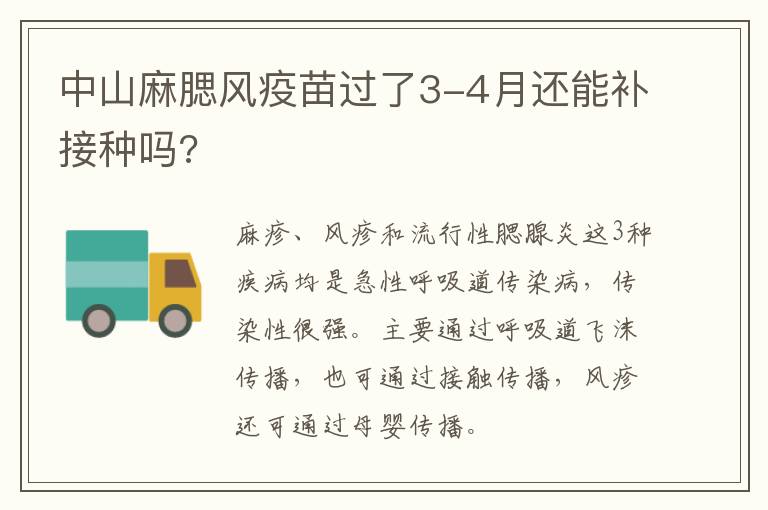 中山麻腮风疫苗过了3-4月还能补接种吗?

麻疹、风疹和流行性腮腺炎这3种疾病均是急性呼吸道传染病，传染性很强。主要通过呼吸道飞沫传播，也可通过接触传播，风疹还可通过母婴传播。